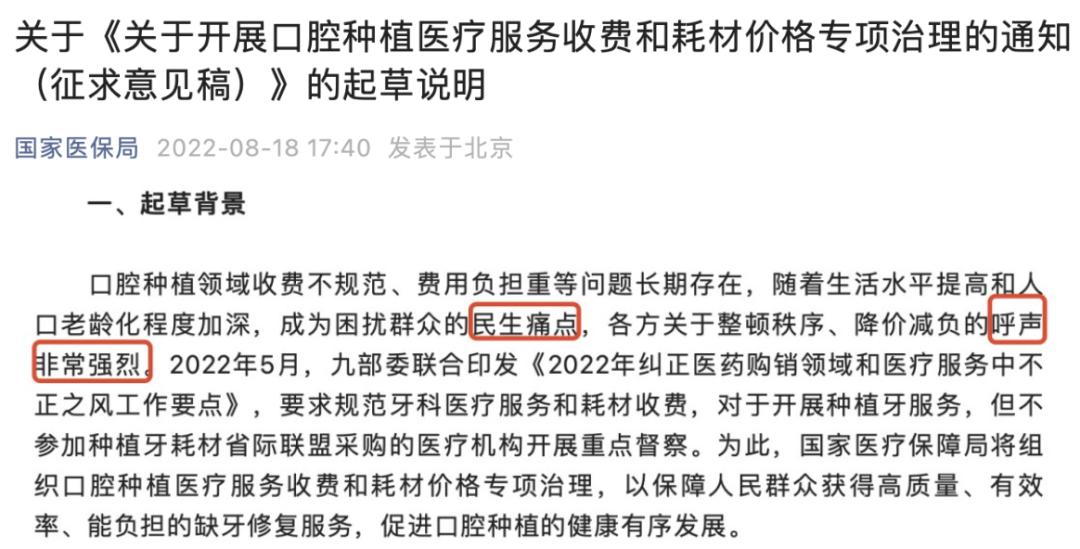 关于《关于开展口腔种植医疗服务收费和耗材价格专项治理的通知（征求意见稿）》的起草说明

国家医保局 2022-08-18 17:40 发表于北京

一、起草背景

口腔种植领域收费不规范、费用负担重等问题长期存在，随着生活水平提高和人口老龄化程度加深，成为困扰群众的民生痛点，各方关于整顿秩序、降价减负的呼声非常强烈。2022年5月，九部委联合印发《2022年纠正医药购销领域和医疗服务中不正之风工作要点》，要求规范牙科医疗服务和耗材收费，对于开展种植牙服务，但不参加种植牙耗材省际联盟采购的医疗机构开展重点督察。为此，国家医疗保障局将组织口腔种植医疗服务收费和耗材价格专项治理，以保障人民群众获得高质量、有效率、能负担的缺牙修复服务，促进口腔种植的健康有序发展。